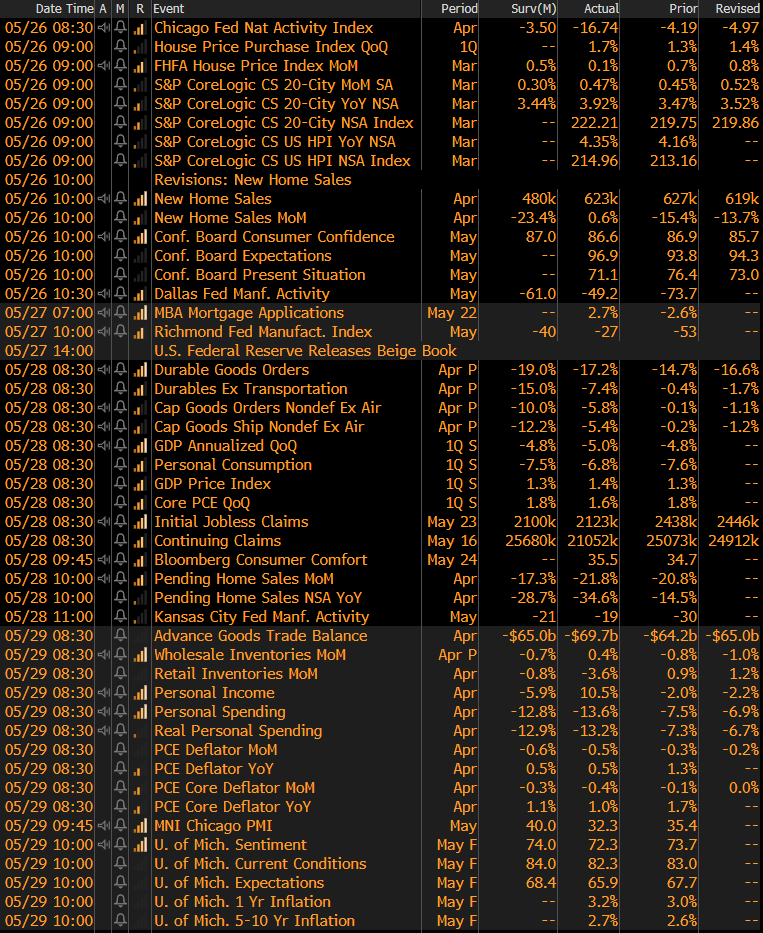 | Date Time | A | M | R | Event | Period | Surv(M) | Actual | Prior | Revised |
|---|---|---|---|---|---|---|---|---|---|
| 05/26 08:30 | | | | Chicago Fed Nat Activity Index | Apr | -3.50 | -16.74 | -4.19 | -4.97 |
| 05/26 09:00 | | | | House Price Purchase Index QoQ | 1Q | -- | 1.7% | 1.3% | 1.4% |
| 05/26 09:00 | | | | FHFA House Price Index MoM | Mar | 0.5% | 0.1% | 0.7% | 0.8% |
| 05/26 09:00 | | | | S&P CoreLogic CS 20-City MoM SA | Mar | 0.30% | 0.47% | 0.45% | 0.52% |
| 05/26 09:00 | | | | S&P CoreLogic CS 20-City YoY NSA | Mar | 3.44% | 3.92% | 3.47% | 3.52% |
| 05/26 09:00 | | | | S&P CoreLogic CS 20-City NSA Index | Mar | -- | 222.21 | 219.75 | 219.86 |
| 05/26 09:00 | | | | S&P CoreLogic CS US HPI YoY NSA | Mar | -- | 4.35% | 4.16% | -- |
| 05/26 09:00 | | | | S&P CoreLogic CS US HPI NSA Index | Mar | -- | 214.96 | 213.16 | -- |
| 05/26 10:00 | | | | Revisions: New Home Sales | | | | | |
| 05/26 10:00 | | | | New Home Sales | Apr | 480k | 623k | 627k | 619k |
| 05/26 10:00 | | | | New Home Sales MoM | Apr | -23.4% | 0.6% | -15.4% | -13.7% |
| 05/26 10:00 | | | | Conf. Board Consumer Confidence | May | 87.0 | 86.6 | 86.9 | 85.7 |
| 05/26 10:00 | | | | Conf. Board Expectations | May | -- | 96.9 | 93.8 | 94.3 |
| 05/26 10:00 | | | | Conf. Board Present Situation | May | -- | 71.1 | 76.4 | 73.0 |
| 05/26 10:30 | | | | Dallas Fed Manf. Activity | May | -61.0 | -49.2 | -73.7 | -- |
| 05/27 07:00 | | | | MBA Mortgage Applications | May 22 | -- | 2.7% | -2.6% | -- |
| 05/27 10:00 | | | | Richmond Fed Manufact. Index | May | -40 | -27 | -53 | -- |
| 05/27 14:00 | | | | U.S. Federal Reserve Releases Beige Book | | | | | |
| 05/28 08:30 | | | | Durable Goods Orders | Apr P | -19.0% | -17.2% | -14.7% | -16.6% |
| 05/28 08:30 | | | | Durables Ex Transportation | Apr P | -15.0% | -7.4% | -0.4% | -1.7% |
| 05/28 08:30 | | | | Cap Goods Orders Nondef Ex Air | Apr P | -10.0% | -5.8% | -0.1% | -1.1% |
| 05/28 08:30 | | | | Cap Goods Ship Nondef Ex Air | Apr P | -12.2% | -5.4% | -0.2% | -1.2% |
| 05/28 08:30 | | | | GDP Annualized QoQ | 1Q S | -4.8% | -5.0% | -4.8% | -- |
| 05/28 08:30 | | | | Personal Consumption | 1Q S | -7.5% | -6.8% | -7.6% | -- |
| 05/28 08:30 | | | | GDP Price Index | 1Q S | 1.3% | 1.4% | 1.3% | -- |
| 05/28 08:30 | | | | Core PCE QoQ | 1Q S | 1.8% | 1.6% | 1.8% | -- |
| 05/28 08:30 | | | | Initial Jobless Claims | May 23 | 2100k | 2123k | 2438k | 2446k |
| 05/28 08:30 | | | | Continuing Claims | May 16 | 25680k | 21052k | 25073k | 24912k |
| 05/28 09:45 | | | | Bloomberg Consumer Comfort | May 24 | -- | 35.5 | 34.7 | -- |
| 05/28 10:00 | | | | Pending Home Sales MoM | Apr | -17.3% | -21.8% | -20.8% | -- |
| 05/28 10:00 | | | | Pending Home Sales NSA YoY | Apr | -28.7% | -34.6% | -14.5% | -- |
| 05/28 11:00 | | | | Kansas City Fed Manf. Activity | May | -21 | -19 | -30 | -- |
| 05/29 08:30 | | | | Advance Goods Trade Balance | Apr | -$65.0b | -$69.7b | -$64.2b | -$65.0b |
| 05/29 08:30 | | | | Wholesale Inventories MoM | Apr P | -0.7% | 0.4% | -0.8% | -1.0% |
| 05/29 08:30 | | | | Retail Inventories MoM | Apr | -0.8% | -3.6% | 0.9% | 1.2% |
| 05/29 08:30 | | | | Personal Income | Apr | -5.9% | 10.5% | -2.0% | -2.2% |
| 05/29 08:30 | | | | Personal Spending | Apr | -12.8% | -13.6% | -7.5% | -6.9% |
| 05/29 08:30 | | | | Real Personal Spending | Apr | -12.9% | -13.2% | -7.3% | -6.7% |
| 05/29 08:30 | | | | PCE Deflator MoM | Apr | -0.6% | -0.5% | -0.3% | -0.2% |
| 05/29 08:30 | | | | PCE Deflator YoY | Apr | 0.5% | 0.5% | 1.3% | -- |
| 05/29 08:30 | | | | PCE Core Deflator MoM | Apr | -0.3% | -0.4% | -0.1% | 0.0% |
| 05/29 08:30 | | | | PCE Core Deflator YoY | Apr | 1.1% | 1.0% | 1.7% | -- |
| 05/29 09:45 | | | | MNI Chicago PMI | May | 40.0 | 32.3 | 35.4 | -- |
| 05/29 10:00 | | | | U. of Mich. Sentiment | May F | 74.0 | 72.3 | 73.7 | -- |
| 05/29 10:00 | | | | U. of Mich. Current Conditions | May F | 84.0 | 82.3 | 83.0 | -- |
| 05/29 10:00 | | | | U. of Mich. Expectations | May F | 68.4 | 65.9 | 67.7 | -- |
| 05/29 10:00 | | | | U. of Mich. 1 Yr Inflation | May F | -- | 3.2% | 3.0% | -- |
| 05/29 10:00 | | | | U. of Mich. 5-10 Yr Inflation | May F | -- | 2.7% | 2.6% | -- |